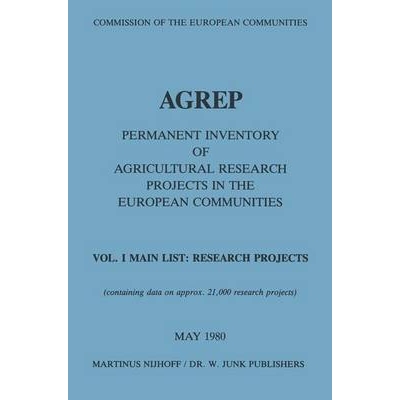 COMMISSION OF THE EUROPEAN COMMUNITIES

AGREP

PERMANENT INVENTORY
OF
AGRICULTURAL RESEARCH
PROJECTS IN THE
EUROPEAN COMMUNITIES

VOL. I MAIN LIST: RESEARCH PROJECTS

(containing data on approx. 21,000 research projects)

MAY 1980

MARTINUS NIJHOFF / DR. W. JUNK PUBLISHERS